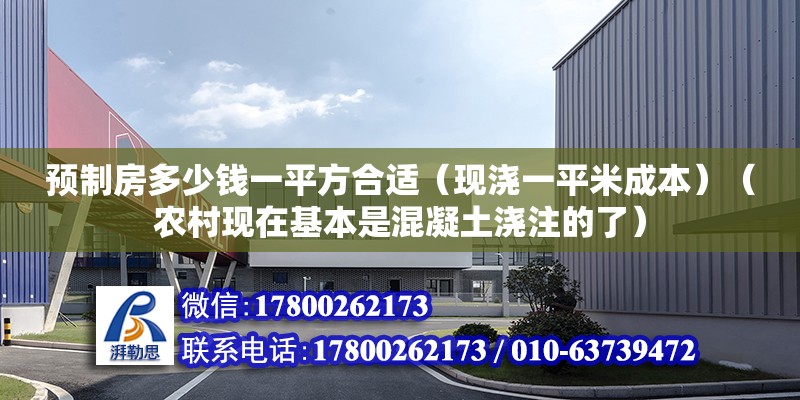 预制房多少钱一平方合适（现浇一平米成本）（农村现在基本是混凝土浇注的了）

湃勒思

微信：17800262173

联系电话：17800262173 / 010-63739472